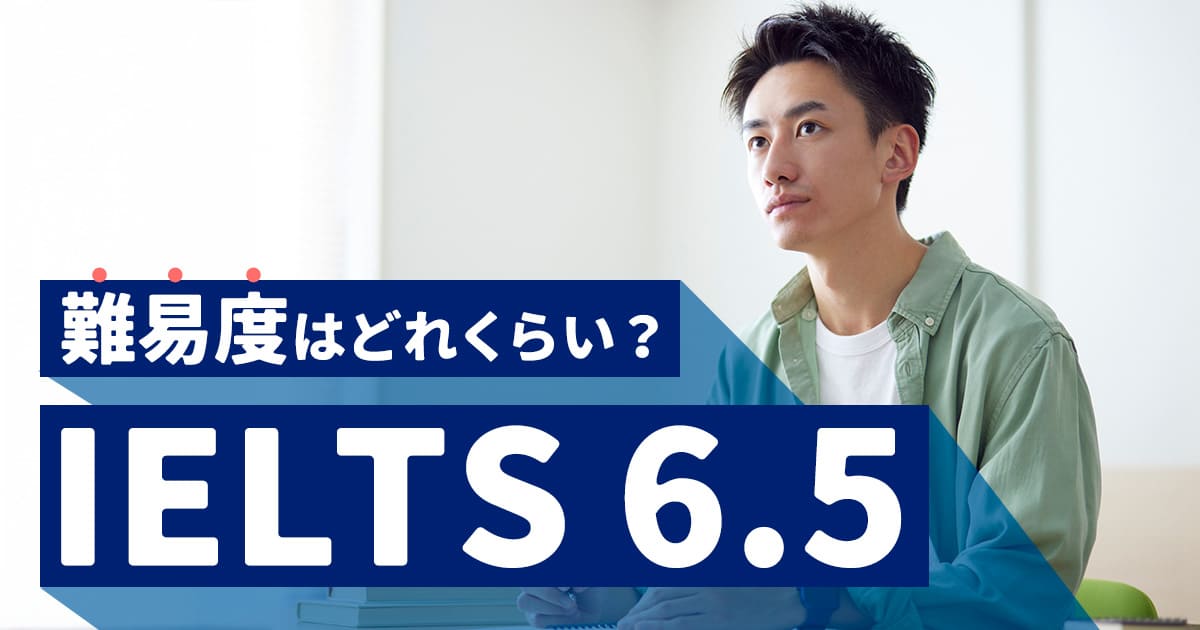 難易度はどれくらい？

IELTS 6.5